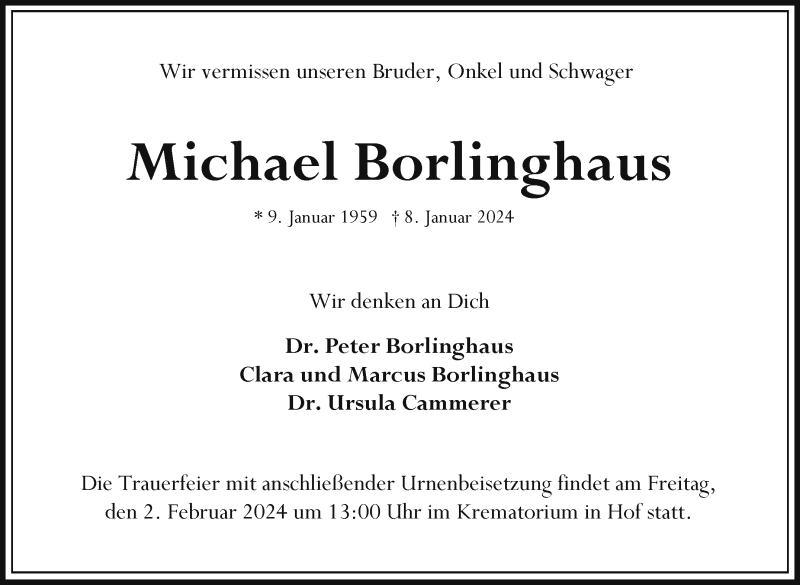 Wir vermissen unseren Bruder, Onkel und Schwager

Michael Borlinghaus

* 9. Januar 1959 † 8. Januar 2024

Wir denken an Dich

Dr. Peter Borlinghaus
Clara und Marcus Borlinghaus
Dr. Ursula Cammerer

Die Trauerfeier mit anschließender Urnenbeisetzung findet am Freitag, den 2. Februar 2024 um 13:00 Uhr im Krematorium in Hof statt.